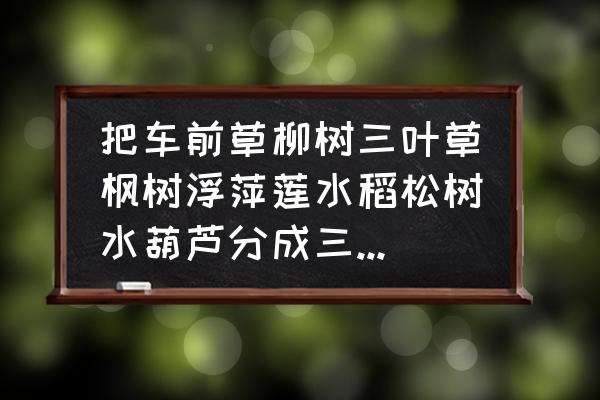 把车前草柳树三叶草枫树浮萍莲水稻松树水葫芦分成三...